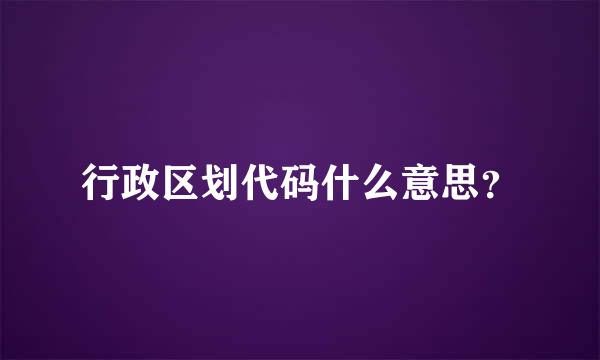 行政区划代码什么意思？